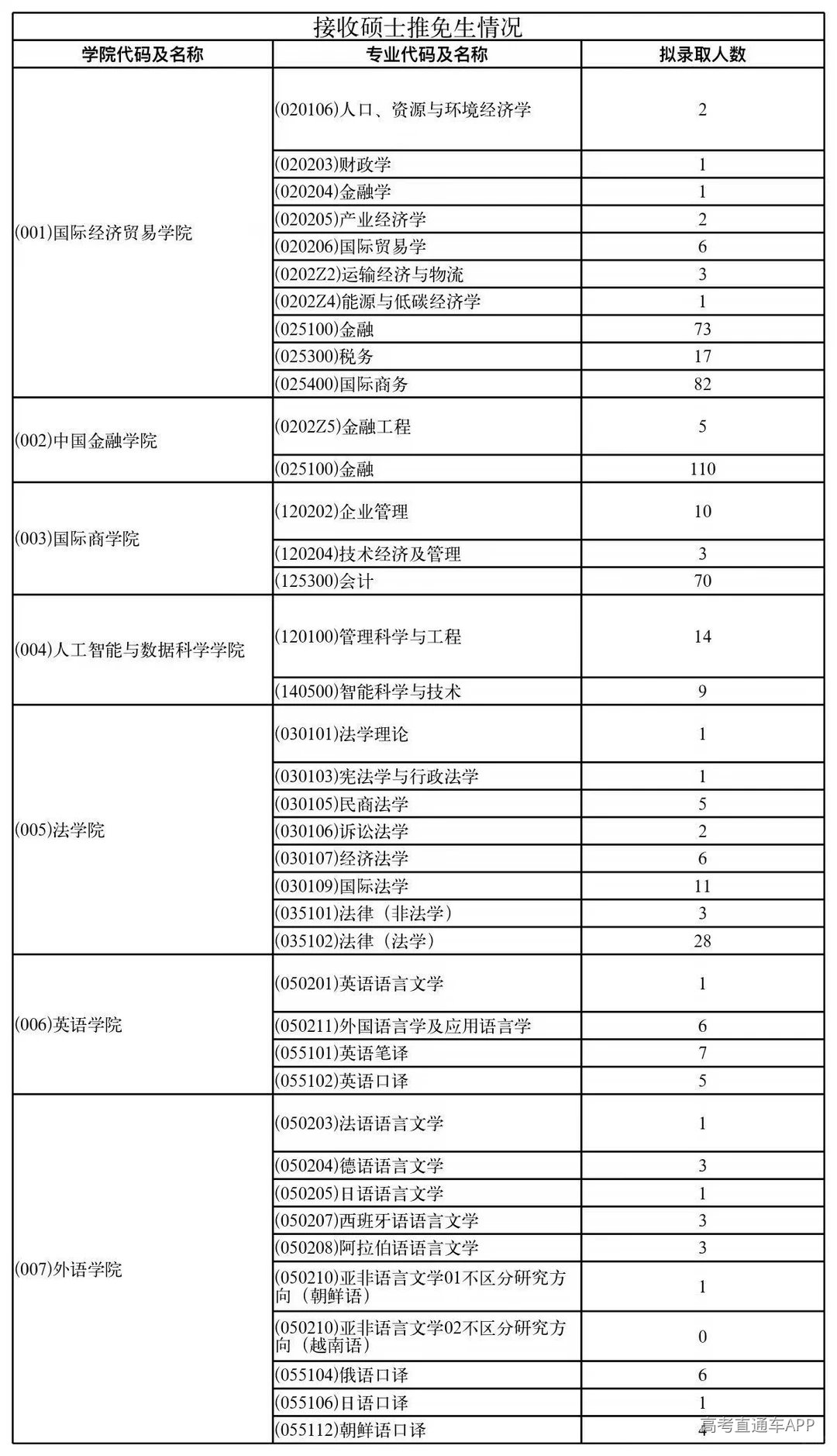 接收硕士推免生情况

| 学院代码及名称 | 专业代码及名称 | 拟录取人数 |
|---|---|---|
| (001)国际经济贸易学院 | (020106)人口、资源与环境经济学 | 2 |
| | (020203)财政学 | 1 |
| | (020204)金融学 | 1 |
| | (020205)产业经济学 | 2 |
| | (020206)国际贸易学 | 6 |
| | (0202Z2)运输经济与物流 | 3 |
| | (0202Z4)能源与低碳经济学 | 1 |
| | (025100)金融 | 73 |
| | (025300)税务 | 17 |
| | (025400)国际商务 | 82 |
| (002)中国金融学院 | (0202Z5)金融工程 | 5 |
| | (025100)金融 | 110 |
| (003)国际商学院 | (120202)企业管理 | 10 |
| | (120204)技术经济及管理 | 3 |
| | (125300)会计 | 70 |
| (004)人工智能与数据科学学院 | (120100)管理科学与工程 | 14 |
| | (140500)智能科学与技术 | 9 |
| (005)法学院 | (030101)法学理论 | 1 |
| | (030103)宪法学与行政法学 | 1 |
| | (030105)民商法学 | 5 |
| | (030106)诉讼法学 | 2 |
| | (030107)经济法学 | 6 |
| | (030109)国际法学 | 11 |
| | (035101)法律（非法学） | 3 |
| | (035102)法律（法学） | 28 |
| (006)英语学院 | (050201)英语语言文学 | 1 |
| | (050211)外国语言学及应用语言学 | 6 |
| | (055101)英语笔译 | 7 |
| | (055102)英语口译 | 5 |
| (007)外语学院 | (050203)法语语言文学 | 1 |
| | (050204)德语语言文学 | 3 |
| | (050205)日语语言文学 | 1 |
| | (050207)西班牙语语言文学 | 3 |
| | (050208)阿拉伯语语言文学 | 3 |
| | (050210)亚非语言文学01不区分研究方向（朝鲜语） | 1 |
| | (050210)亚非语言文学02不区分研究方向（越南语） | 0 |
| | (055104)俄语口译 | 6 |
| | (055106)日语口译 | 1 |
| | (055112)朝鲜语口译 | 4 |

高考直通车APP